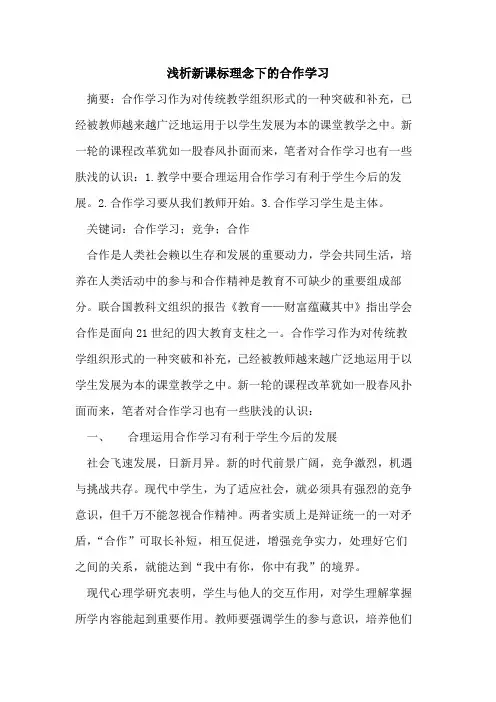 浅析新课标理念下的合作学习

摘要：合作学习作为对传统教学组织形式的一种突破和补充，已经被教师越来越广泛地运用于以学生发展为本的课堂教学之中。新一轮的课程改革犹如一股春风扑面而来，笔者对合作学习也有一些肤浅的认识：1.教学中要合理运用合作学习有利于学生今后的发展。2.合作学习要从我们教师开始。3.合作学习学生是主体。

关键词：合作学习；竞争；合作

合作是人类社会赖以生存和发展的重要动力，学会共同生活，培养在人类活动中的参与和合作精神是教育不可缺少的重要组成部分。联合国教科文组织的报告《教育——财富蕴藏其中》指出学会合作是面向21世纪的四大教育支柱之一。合作学习作为对传统教学组织形式的一种突破和补充，已经被教师越来越广泛地运用于以学生发展为本的课堂教学之中。新一轮的课程改革犹如一股春风扑面而来，笔者对合作学习也有一些肤浅的认识：

一、　合理运用合作学习有利于学生今后的发展

社会飞速发展，日新月异。新的时代前景广阔，竞争激烈，机遇与挑战共存。现代中学生，为了适应社会，就必须具有强烈的竞争意识，但千万不能忽视合作精神。两者实质上是辩证统一的一对矛盾，“合作”可取长补短，相互促进，增强竞争实力，处理好它们之间的关系，就能达到“我中有你，你中有我”的境界。

现代心理学研究表明，学生与他人的交互作用，对学生理解掌握所学内容能起到重要作用。教师要强调学生的参与意识，培养他们